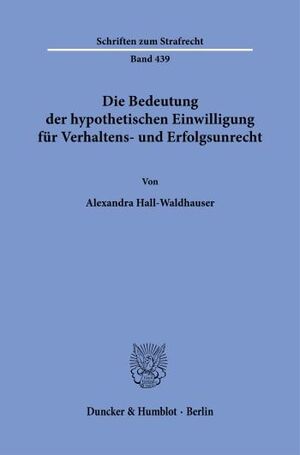 Schriften zum Strafrecht

Band 439

Die Bedeutung der hypothetischen Einwilligung für Verhaltens- und Erfolgsunrecht

Von

Alexandra Hall-Waldhauser

Duncker & Humblot · Berlin